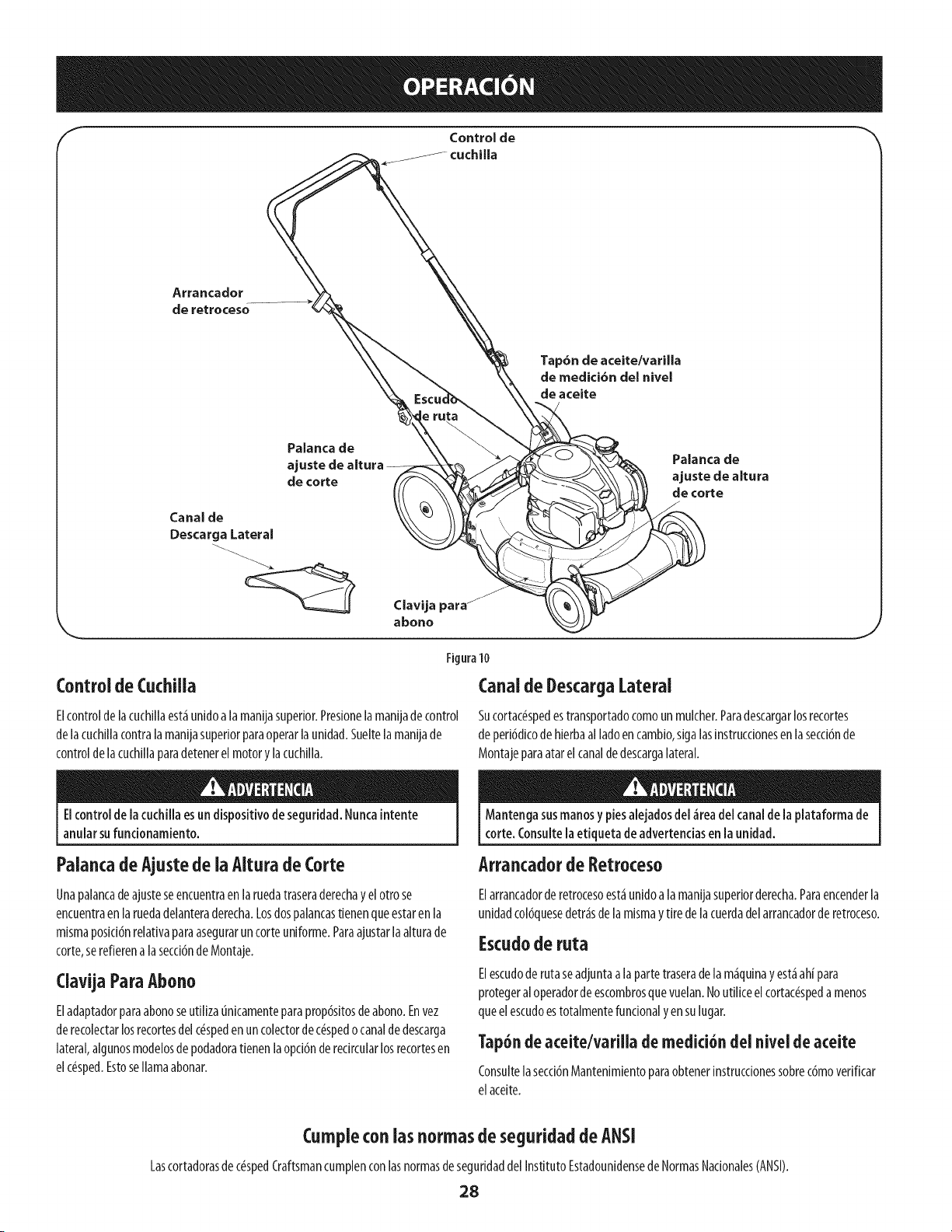 OPERACIÓN

Control de cuchilla

Arrancador de retroceso

Tapón de aceite/varilla de medición del nivel de aceite

Escudo de ruta

Palanca de ajuste de altura de corte

Palanca de ajuste de altura de corte

Canal de Descarga Lateral

Clavija para abono

Figura 10

Control de Cuchilla

El control de la cuchilla está unido a la manija superior. Presione la manija de control de la cuchilla contra la manija superior para operar la unidad. Suelte la manija de control de la cuchilla para detener el motor y la cuchilla.

ADVERTENCIA

El control de la cuchilla es un dispositivo de seguridad. Nunca intente anular su funcionamiento.

Palanca de Ajuste de la Altura de Corte

Una palanca de ajuste se encuentra en la rueda trasera derecha y el otro se encuentra en la rueda delantera derecha. Los dos palancas tienen que estar en la misma posición relativa para asegurar un corte uniforme. Para ajustar la altura de corte, se refieren a la sección de Montaje.

Clavija Para Abono

El adaptador para abono se utiliza únicamente para propósitos de abono. En vez de recolectar los recortes del césped en un colector de césped o canal de descarga lateral, algunos modelos de podadora tienen la opción de recircular los recortes en el césped. Esto se llama abonar.

Canal de Descarga Lateral

Su cortacésped es transportado como un mulcher. Para descargar los recortes de periódico de hierba al lado en cambio, siga las instrucciones en la sección de Montaje para atar el canal de descarga lateral.

ADVERTENCIA

Mantenga sus manos y pies alejados del área del canal de la plataforma de corte. Consulte la etiqueta de advertencias en la unidad.

Arrancador de Retroceso

El arrancador de retroceso está unido a la manija superior derecha. Para encender la unidad colóquese detrás de la misma y tire de la cuerda del arrancador de retroceso.

Escudo de ruta

El escudo de ruta se adjunta a la parte trasera de la máquina y está ahí para proteger al operador de escombros que vuelan. No utilice el cortacésped a menos que el escudo es totalmente funcional y en su lugar.

Tapón de aceite/varilla de medición del nivel de aceite

Consulte la sección Mantenimiento para obtener instrucciones sobre cómo verificar el aceite.

Cumple con las normas de seguridad de ANSI

Las cortadoras de césped Craftsman cumplen con las normas de seguridad del Instituto Estadounidense de Normas Nacionales (ANSI).

28